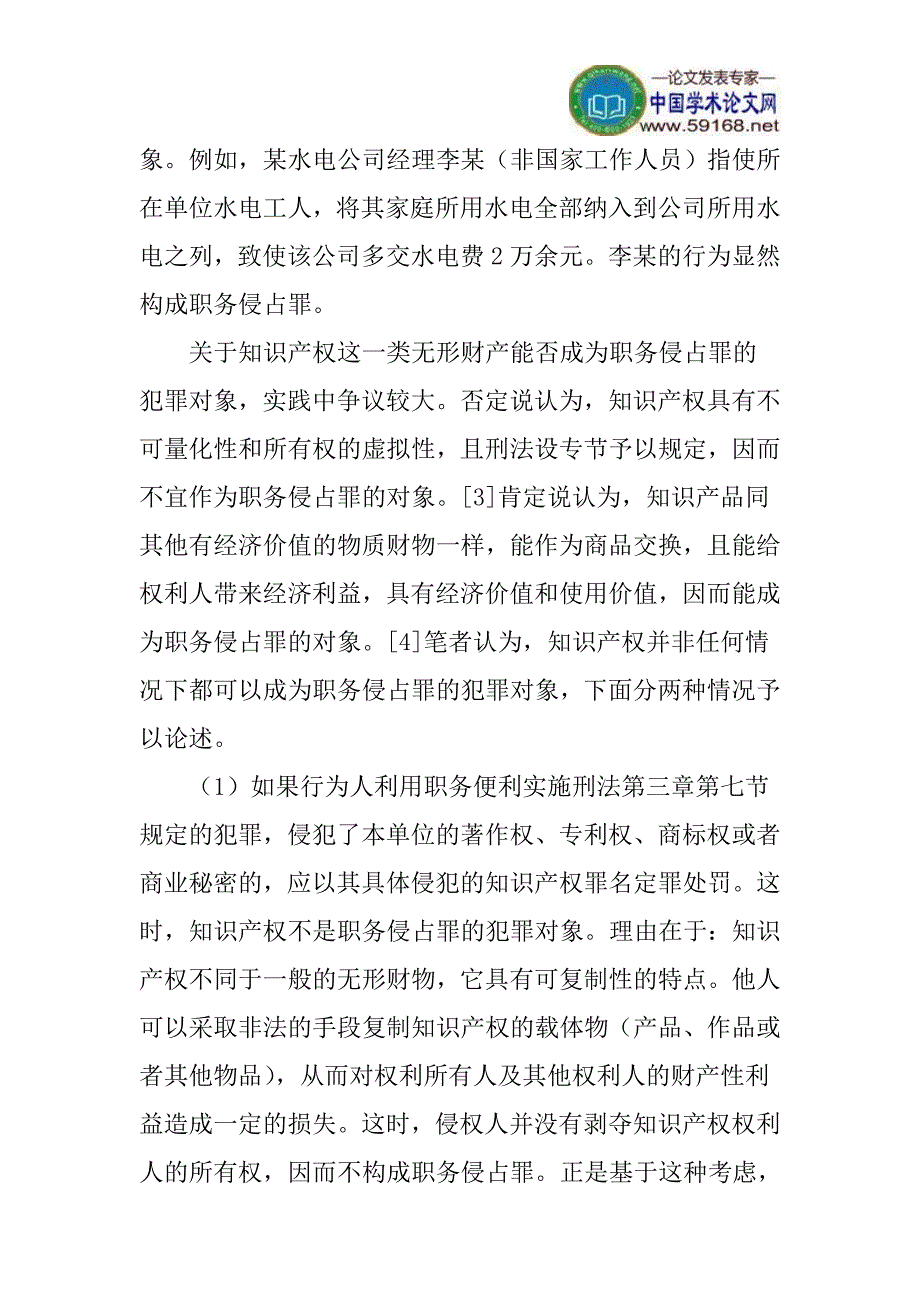 —论文发表专家—
中国学术论文网
www.59168.net

象。例如，某水电公司经理李某（非国家工作人员）指使所在单位水电工人，将其家庭所用水电全部纳入到公司所用水电之列，致使该公司多交水电费 2 万余元。李某的行为显然构成职务侵占罪。

关于知识产权这一类无形财产能否成为职务侵占罪的犯罪对象，实践中争议较大。否定说认为，知识产权具有不可量化性和所有权的虚拟性，且刑法设专节予以规定，因而不宜作为职务侵占罪的对象。[3]肯定说认为，知识产品同其他有经济价值的物质财物一样，能作为商品交换，且能给权利人带来经济利益，具有经济价值和使用价值，因而能成为职务侵占罪的对象。[4]笔者认为，知识产权并非任何情况下都可以成为职务侵占罪的犯罪对象，下面分两种情况予以论述。

（1）如果行为人利用职务便利实施刑法第三章第七节规定的犯罪，侵犯了本单位的著作权、专利权、商标权或者商业秘密的，应以其具体侵犯的知识产权罪名定罪处罚。这时，知识产权不是职务侵占罪的犯罪对象。理由在于：知识产权不同于一般的无形财物，它具有可复制性的特点。他人可以采取非法的手段复制知识产权的载体物（产品、作品或者其他物品），从而对权利所有人及其他权利人的财产性利益造成一定的损失。这时，侵权人并没有剥夺知识产权权利人的所有权，因而不构成职务侵占罪。正是基于这种考虑，